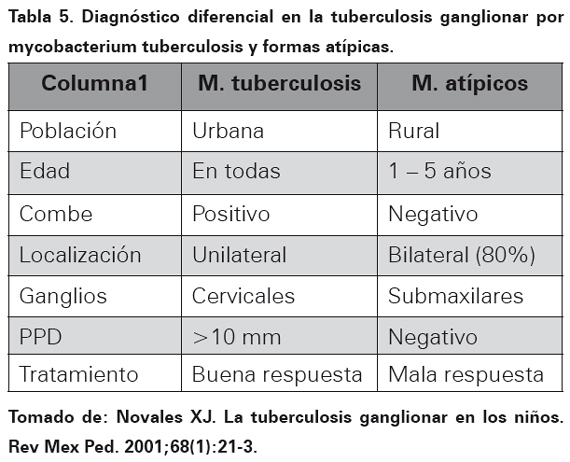 Tabla 5. Diagnóstico diferencial en la tuberculosis ganglionar por mycobacterium tuberculosis y formas atípicas.

| Columna1 | M. tuberculosis | M. atípicos |
|---|---|---|
| Población | Urbana | Rural |
| Edad | En todas | 1 – 5 años |
| Combe | Positivo | Negativo |
| Localización | Unilateral | Bilateral (80%) |
| Ganglios | Cervicales | Submaxilares |
| PPD | >10 mm | Negativo |
| Tratamiento | Buena respuesta | Mala respuesta |

Tomado de: Novales XJ. La tuberculosis ganglionar en los niños. Rev Mex Ped. 2001;68(1):21-3.